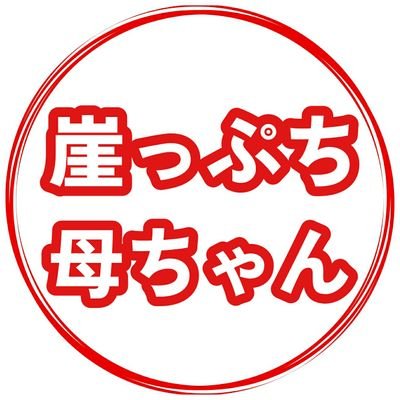 崖っぷち
母ちゃん